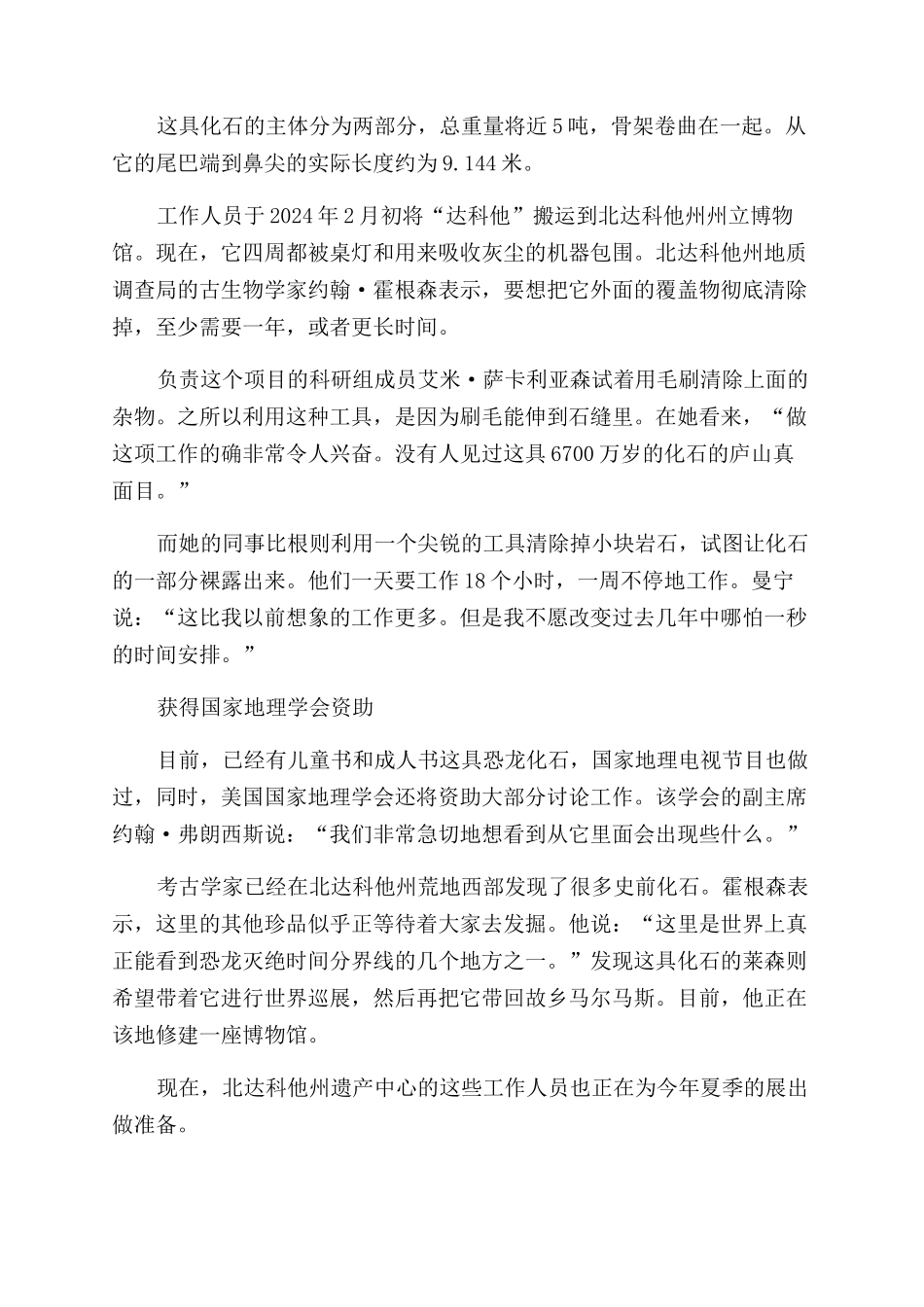 这具化石的主体分为两部分，总重量将近5吨，骨架卷曲在一起。从它的尾巴端到鼻尖的实际长度约为9.144米。

工作人员于2024年2月初将“达科他”搬运到北达科他州州立博物馆。现在，它四周都被桌灯和用来吸收灰尘的机器包围。北达科他州地质调查局的古生物学家约翰·霍根森表示，要想把它外面的覆盖物彻底清除掉，至少需要一年，或者更长时间。

负责这个项目的科研组成员艾米·萨卡利亚森试着用毛刷清除上面的杂物。之所以利用这种工具，是因为刷毛能伸到石缝里。在她看来，“做这项工作的确非常令人兴奋。没有人见过这具6700万岁的化石的庐山真面目。”

而她的同事比根则利用一个尖锐的工具清除掉小块岩石，试图让化石的一部分裸露出来。他们一天要工作18个小时，一周不停地工作。曼宁说：“这比我以前想象的工作更多。但是我不愿改变过去几年中哪怕一秒的时间安排。”

获得国家地理学会资助

目前，已经有儿童书和成人书这具恐龙化石，国家地理电视节目也做过，同时，美国国家地理学会还将资助大部分讨论工作。该学会的副主席约翰·弗朗西斯说：“我们非常急切地想看到从它里面会出现些什么。”

考古学家已经在北达科他州荒地西部发现了很多史前化石。霍根森表示，这里的其他珍品似乎正等待着大家去发掘。他说：“这里是世界上真正能看到恐龙灭绝时间分界线的几个地方之一。”发现这具化石的莱森则希望带着它进行世界巡展，然后再把它带回故乡马尔马斯。目前，他正在该地修建一座博物馆。

现在，北达科他州遗产中心的这些工作人员也正在为今年夏季的展出做准备。